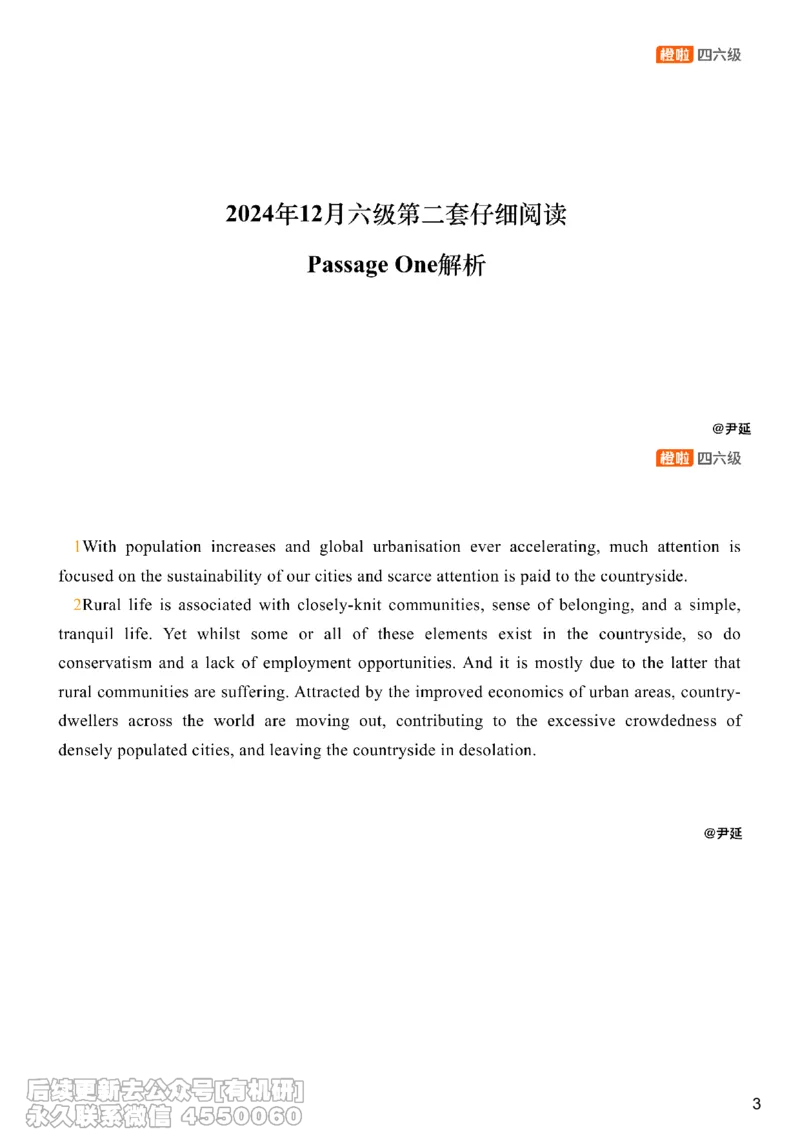 橙啦 四六级

2024年12月六级第二套仔细阅读

Passage One解析

@尹延

橙啦 四六级

1With population increases and global urbanisation ever accelerating, much attention is focused on the sustainability of our cities and scarce attention is paid to the countryside.

2Rural life is associated with closely-knit communities, sense of belonging, and a simple, tranquil life. Yet whilst some or all of these elements exist in the countryside, so do conservatism and a lack of employment opportunities. And it is mostly due to the latter that rural communities are suffering. Attracted by the improved economics of urban areas, country-dwellers across the world are moving out, contributing to the excessive crowdedness of densely populated cities, and leaving the countryside in desolation.

@尹延

后续更新去公众号[有机研]
永久联系微信 4550060

3